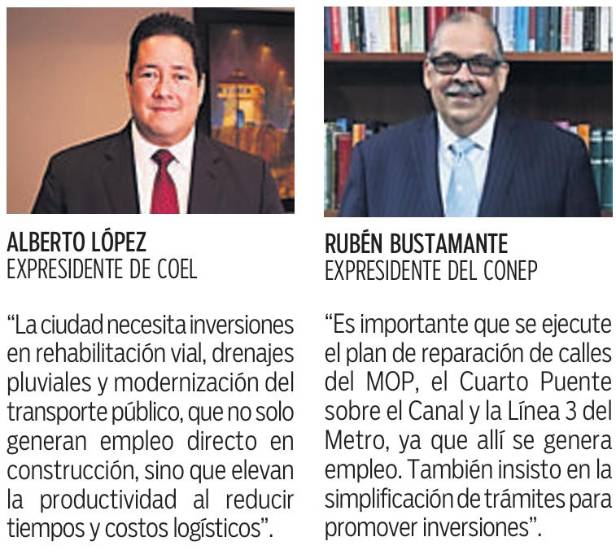 ALBERTO LÓPEZ
EXPRESIDENTE DE COEL

“La ciudad necesita inversiones en rehabilitación vial, drenajes pluviales y modernización del transporte público, que no solo generan empleo directo en construcción, sino que elevan la productividad al reducir tiempos y costos logísticos”.

RUBÉN BUSTAMANTE
EXPRESIDENTE DEL CONEP

“Es importante que se ejecute el plan de reparación de calles del MOP, el Cuarto Puente sobre el Canal y la Línea 3 del Metro, ya que allí se genera empleo. También insisto en la simplificación de trámites para promover inversiones”.